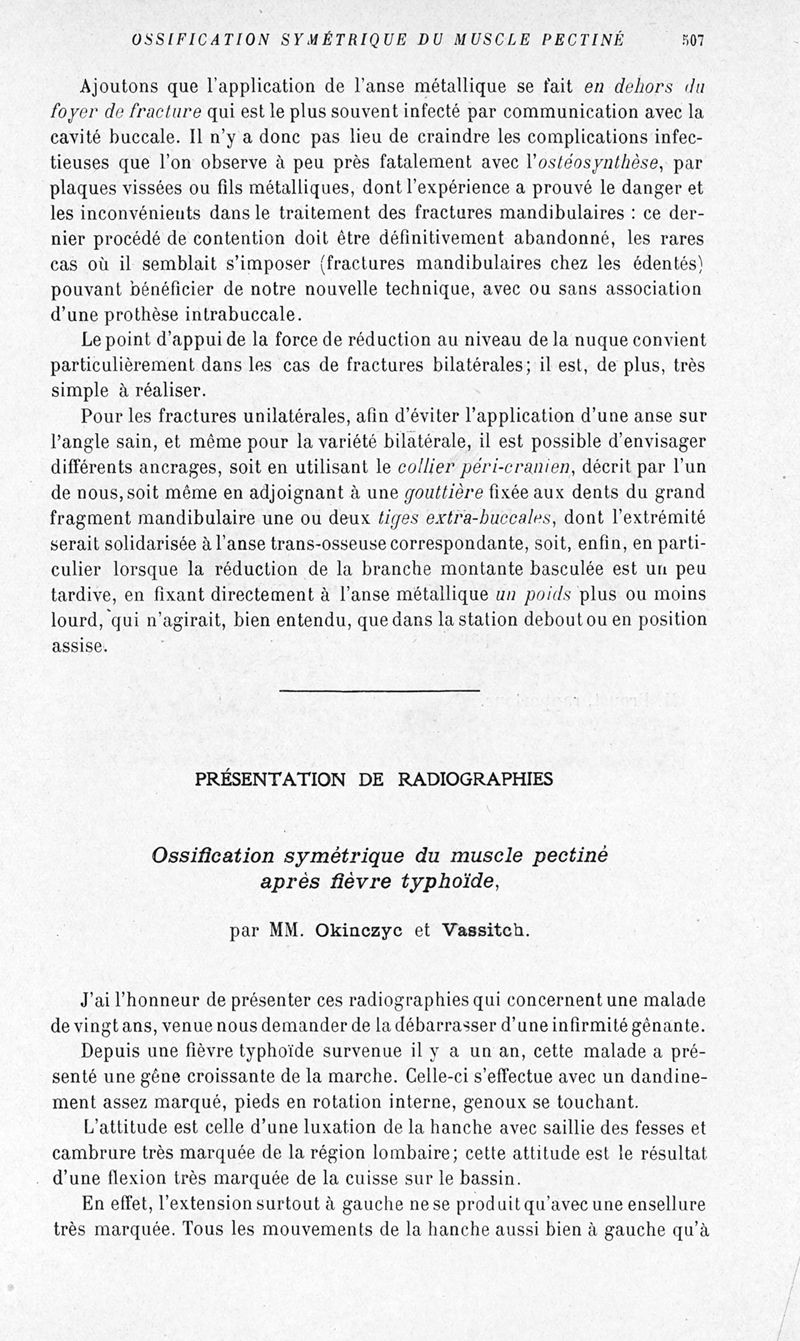 OSSIFICATION SYMÉTRIQUE DU MUSCLE PECTINÉ 507

Ajoutons que l'application de l'anse métallique se fait en dehors du foyer de fracture qui est le plus souvent infecté par communication avec la cavité buccale. Il n'y a donc pas lieu de craindre les complications infectieuses que l'on observe à peu près fatalement avec l'ostéosynthèse, par plaques vissées ou fils métalliques, dont l'expérience a prouvé le danger et les inconvénients dans le traitement des fractures mandibulaires : ce dernier procédé de contention doit être définitivement abandonné, les rares cas où il semblait s'imposer (fractures mandibulaires chez les édentés) pouvant bénéficier de notre nouvelle technique, avec ou sans association d'une prothèse intrabuccale.

Le point d'appui de la force de réduction au niveau de la nuque convient particulièrement dans les cas de fractures bilatérales; il est, de plus, très simple à réaliser.

Pour les fractures unilatérales, afin d'éviter l'application d'une anse sur l'angle sain, et même pour la variété bilatérale, il est possible d'envisager différents ancrages, soit en utilisant le collier péri-cranien, décrit par l'un de nous, soit même en adjoignant à une gouttière fixée aux dents du grand fragment mandibulaire une ou deux tiges extra-buccales, dont l'extrémité serait solidarisée à l'anse trans-osseuse correspondante, soit, enfin, en particulier lorsque la réduction de la branche montante basculée est un peu tardive, en fixant directement à l'anse métallique un poids plus ou moins lourd, qui n'agirait, bien entendu, que dans la station debout ou en position assise.

PRÉSENTATION DE RADIOGRAPHIES

Ossification symétrique du muscle pectiné après fièvre typhoïde,

par MM. Okinczyc et Vassitch.

J'ai l'honneur de présenter ces radiographies qui concernent une malade de vingt ans, venue nous demander de la débarrasser d'une infirmité gênante.

Depuis une fièvre typhoïde survenue il y a un an, cette malade a présenté une gêne croissante de la marche. Celle-ci s'effectue avec un dandinement assez marqué, pieds en rotation interne, genoux se touchant.

L'attitude est celle d'une luxation de la hanche avec saillie des fesses et cambrure très marquée de la région lombaire; cette attitude est le résultat d'une flexion très marquée de la cuisse sur le bassin.

En effet, l'extension surtout à gauche ne se produit qu'avec une ensellure très marquée. Tous les mouvements de la hanche aussi bien à gauche qu'à